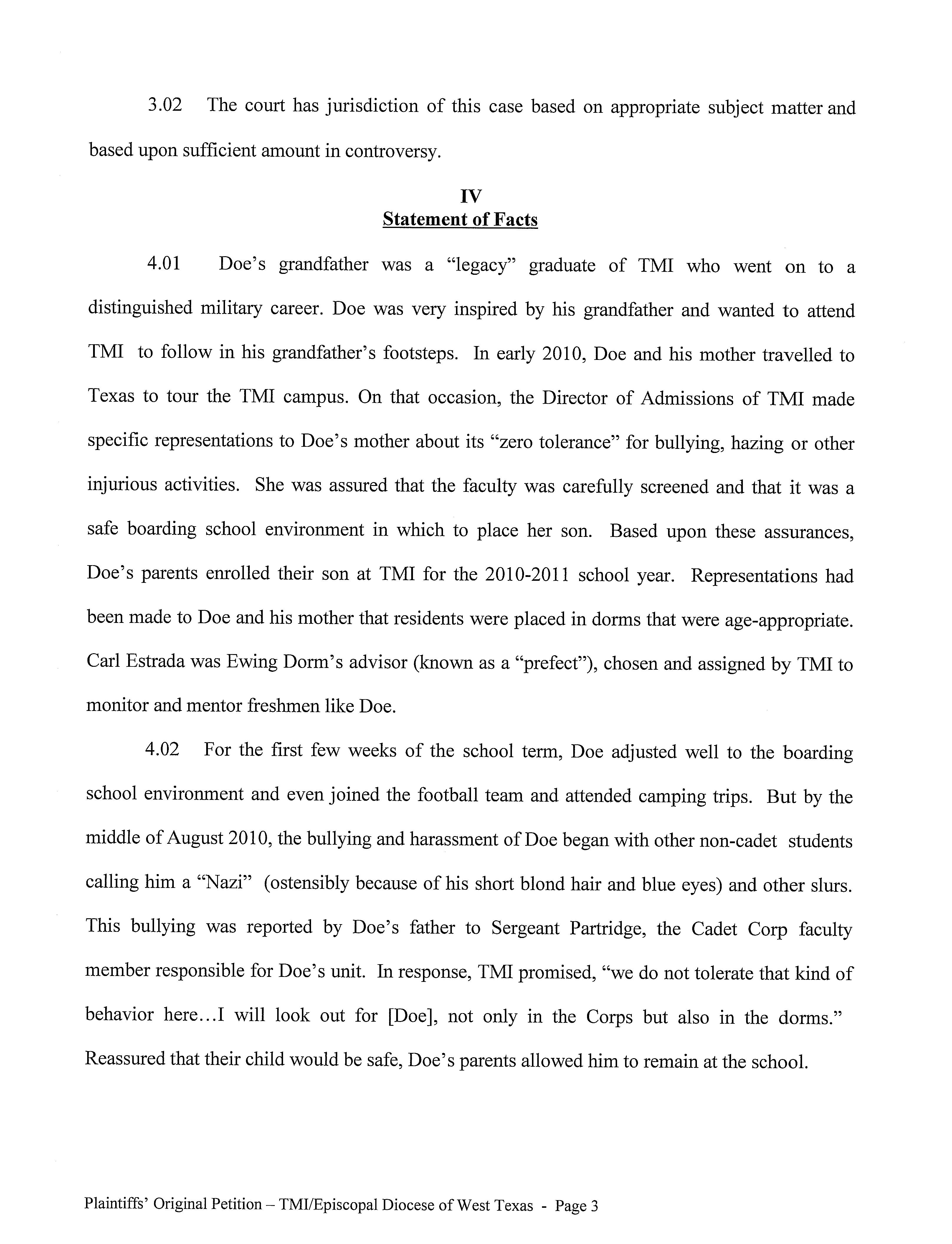 3.02 The court has jurisdiction of this case based on appropriate subject matter and based upon sufficient amount in controversy.

IV
Statement of Facts

4.01 Doe's grandfather was a "legacy" graduate of TMI who went on to a distinguished military career. Doe was very inspired by his grandfather and wanted to attend TMI to follow in his grandfather's footsteps. In early 2010, Doe and his mother travelled to Texas to tour the TMI campus. On that occasion, the Director of Admissions of TMI made specific representations to Doe's mother about its "zero tolerance" for bullying, hazing or other injurious activities. She was assured that the faculty was carefully screened and that it was a safe boarding school environment in which to place her son. Based upon these assurances, Doe's parents enrolled their son at TMI for the 2010-2011 school year. Representations had been made to Doe and his mother that residents were placed in dorms that were age-appropriate. Carl Estrada was Ewing Dorm's advisor (known as a "prefect"), chosen and assigned by TMI to monitor and mentor freshmen like Doe.

4.02 For the first few weeks of the school term, Doe adjusted well to the boarding school environment and even joined the football team and attended camping trips. But by the middle of August 2010, the bullying and harassment of Doe began with other non-cadet students calling him a "Nazi" (ostensibly because of his short blond hair and blue eyes) and other slurs. This bullying was reported by Doe's father to Sergeant Partridge, the Cadet Corp faculty member responsible for Doe's unit. In response, TMI promised, "we do not tolerate that kind of behavior here...I will look out for [Doe], not only in the Corps but also in the dorms." Reassured that their child would be safe, Doe's parents allowed him to remain at the school.

Plaintiffs' Original Petition – TMI/Episcopal Diocese of West Texas - Page 3